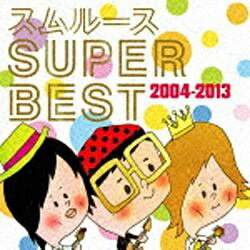 スムルース
SUPER
BEST
2004-2013